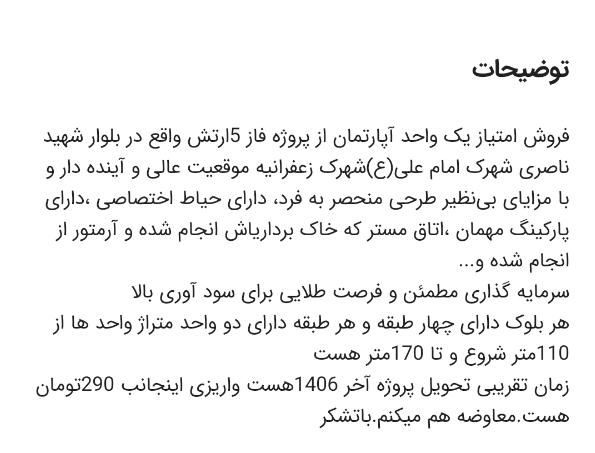 توضیحات

فروش امتیاز یک واحد آپارتمان از پروژه فاز 5ارتش واقع در بلوار شهید ناصری شهرک امام علی(ع)شهرک زعفرانیه موقعیت عالی و آینده دار و با مزایای بی‌نظیر طرحی منحصر به فرد، دارای حیاط اختصاصی ،دارای پارکینگ مهمان ،اتاق مستر که خاک برداریاش انجام شده و آرمتور از انجام شده و...
سرمایه گذاری مطمئن و فرصت طلایی برای سود آوری بالا
هر بلوک دارای چهار طبقه و هر طبقه دارای دو واحد متراژ واحد ها از 110متر شروع و تا 170متر هست
زمان تقریبی تحویل پروژه آخر 1406هست واریزی اینجانب 290تومان هست.معاوضه هم میکنم.باتشکر